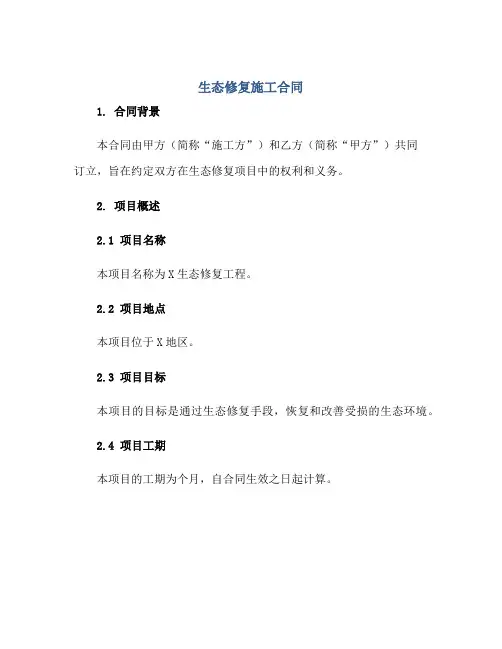 生态修复施工合同

1. 合同背景

本合同由甲方（简称“施工方”）和乙方（简称“甲方”）共同订立，旨在约定双方在生态修复项目中的权利和义务。

2. 项目概述

2.1 项目名称

本项目名称为X生态修复工程。

2.2 项目地点

本项目位于X地区。

2.3 项目目标

本项目的目标是通过生态修复手段，恢复和改善受损的生态环境。

2.4 项目工期

本项目的工期为个月，自合同生效之日起计算。